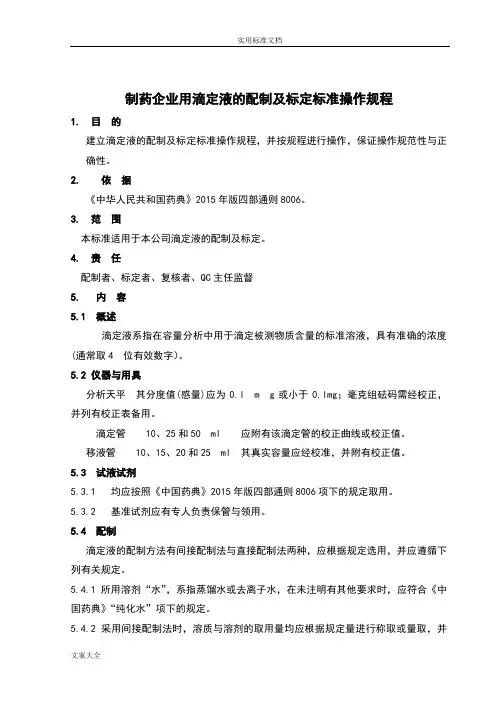 实用标准文档

制药企业用滴定液的配制及标定标准操作规程

1. 目 的

建立滴定液的配制及标定标准操作规程，并按规程进行操作，保证操作规范性与正确性。

2. 依 据

《中华人民共和国药典》2015 年版四部通则 8006。

3. 范 围

本标准适用于本公司滴定液的配制及标定。

4. 责 任

配制者、标定者、复核者、QC 主任监督

5. 内 容

5.1 概述

滴定液系指在容量分析中用于滴定被测物质含量的标准溶液，具有准确的浓度(通常取 4 位有效数字)。

5.2 仪器与用具

分析天平 其分度值(感量)应为 0.1 m g 或小于 0.1mg；毫克组砝码需经校正，并列有校正表备用。

滴定管 10、25 和 50 ml 应附有该滴定管的校正曲线或校正值。

移液管 10、15、20 和 25 ml 其真实容量应经校准，并附有校正值。

5.3 试液试剂

5.3.1 均应按照《中国药典》2015 年版四部通则 8006 项下的规定取用。

5.3.2 基准试剂应有专人负责保管与领用。

5.4 配制

滴定液的配制方法有间接配制法与直接配制法两种，应根据规定选用，并应遵循下列有关规定。

5.4.1 所用溶剂“水”，系指蒸馏水或去离子水，在未注明有其他要求时，应符合《中国药典》“纯化水”项下的规定。

5.4.2 采用间接配制法时，溶质与溶剂的取用量均应根据规定量进行称取或量取，并

文案大全